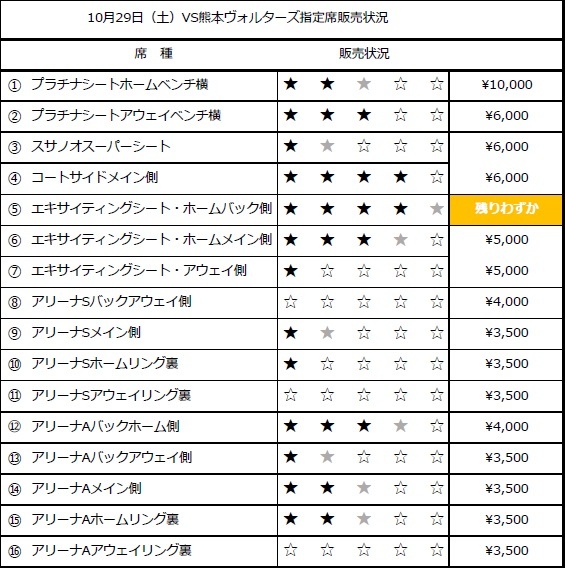 10月29日（土）VS熊本ヴォルターズ指定席販売状況

| 席　種 | 販売状況 | |
|---|---|---|
| ① プラチナシートホームベンチ横 | ★ ★ ★ ☆ ☆ | ¥10,000 |
| ② プラチナシートアウェイベンチ横 | ★ ★ ★ ☆ ☆ | ¥6,000 |
| ③ スサノオスーパーシート | ★ ★ ☆ ☆ ☆ | ¥6,000 |
| ④ コートサイドメイン側 | ★ ★ ★ ★ ☆ | ¥6,000 |
| ⑤ エキサイティングシート・ホームバック側 | ★ ★ ★ ★ ★ | 残りわずか |
| ⑥ エキサイティングシート・ホームメイン側 | ★ ★ ★ ★ ☆ | ¥5,000 |
| ⑦ エキサイティングシート・アウェイ側 | ★ ☆ ☆ ☆ ☆ | ¥5,000 |
| ⑧ アリーナSバックアウェイ側 | ☆ ☆ ☆ ☆ ☆ | ¥4,000 |
| ⑨ アリーナSメイン側 | ★ ★ ☆ ☆ ☆ | ¥3,500 |
| ⑩ アリーナSホームリング裏 | ★ ☆ ☆ ☆ ☆ | ¥3,500 |
| ⑪ アリーナSアウェイリング裏 | ☆ ☆ ☆ ☆ ☆ | ¥3,500 |
| ⑫ アリーナAバックホーム側 | ★ ★ ★ ★ ☆ | ¥4,000 |
| ⑬ アリーナAバックアウェイ側 | ★ ★ ☆ ☆ ☆ | ¥3,500 |
| ⑭ アリーナAメイン側 | ★ ★ ★ ☆ ☆ | ¥3,500 |
| ⑮ アリーナAホームリング裏 | ★ ★ ★ ☆ ☆ | ¥3,500 |
| ⑯ アリーナAアウェイリング裏 | ☆ ☆ ☆ ☆ ☆ | ¥3,500 |